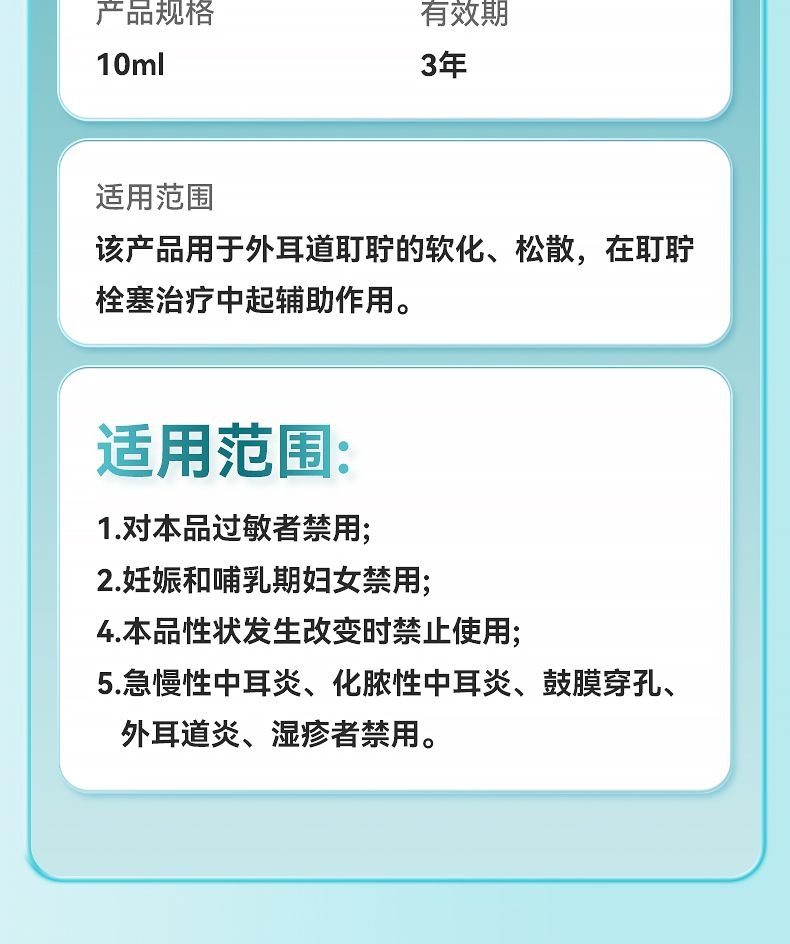 产品规格
10ml

有效期
3年

适用范围
该产品用于外耳道耵聍的软化、松散，在耵聍栓塞治疗中起辅助作用。

适用范围:

1.对本品过敏者禁用;
2.妊娠和哺乳期妇女禁用;
4.本品性状发生改变时禁止使用;
5.急慢性中耳炎、化脓性中耳炎、鼓膜穿孔、外耳道炎、湿疹者禁用。